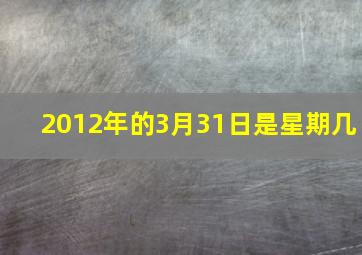 2012年的3月31日是星期几